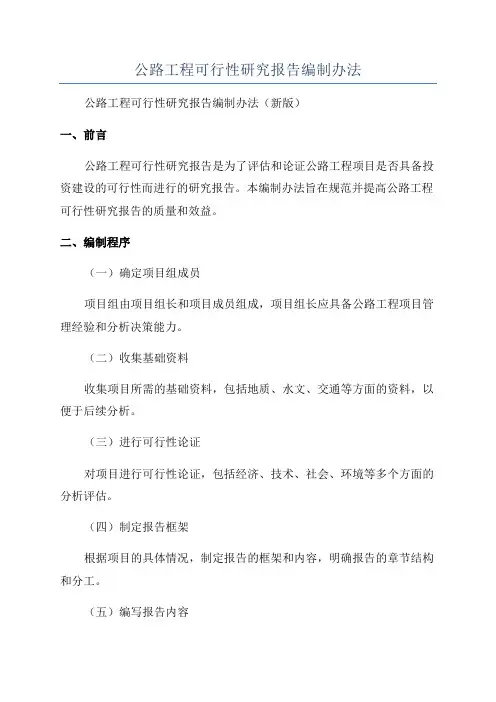 公路工程可行性研究报告编制办法

公路工程可行性研究报告编制办法（新版）

一、前言

公路工程可行性研究报告是为了评估和论证公路工程项目是否具备投资建设的可行性而进行的研究报告。本编制办法旨在规范并提高公路工程可行性研究报告的质量和效益。

二、编制程序

（一）确定项目组成员

项目组由项目组长和项目成员组成，项目组长应具备公路工程项目管理经验和分析决策能力。

（二）收集基础资料

收集项目所需的基础资料，包括地质、水文、交通等方面的资料，以便于后续分析。

（三）进行可行性论证

对项目进行可行性论证，包括经济、技术、社会、环境等多个方面的分析评估。

（四）制定报告框架

根据项目的具体情况，制定报告的框架和内容，明确报告的章节结构和分工。

（五）编写报告内容